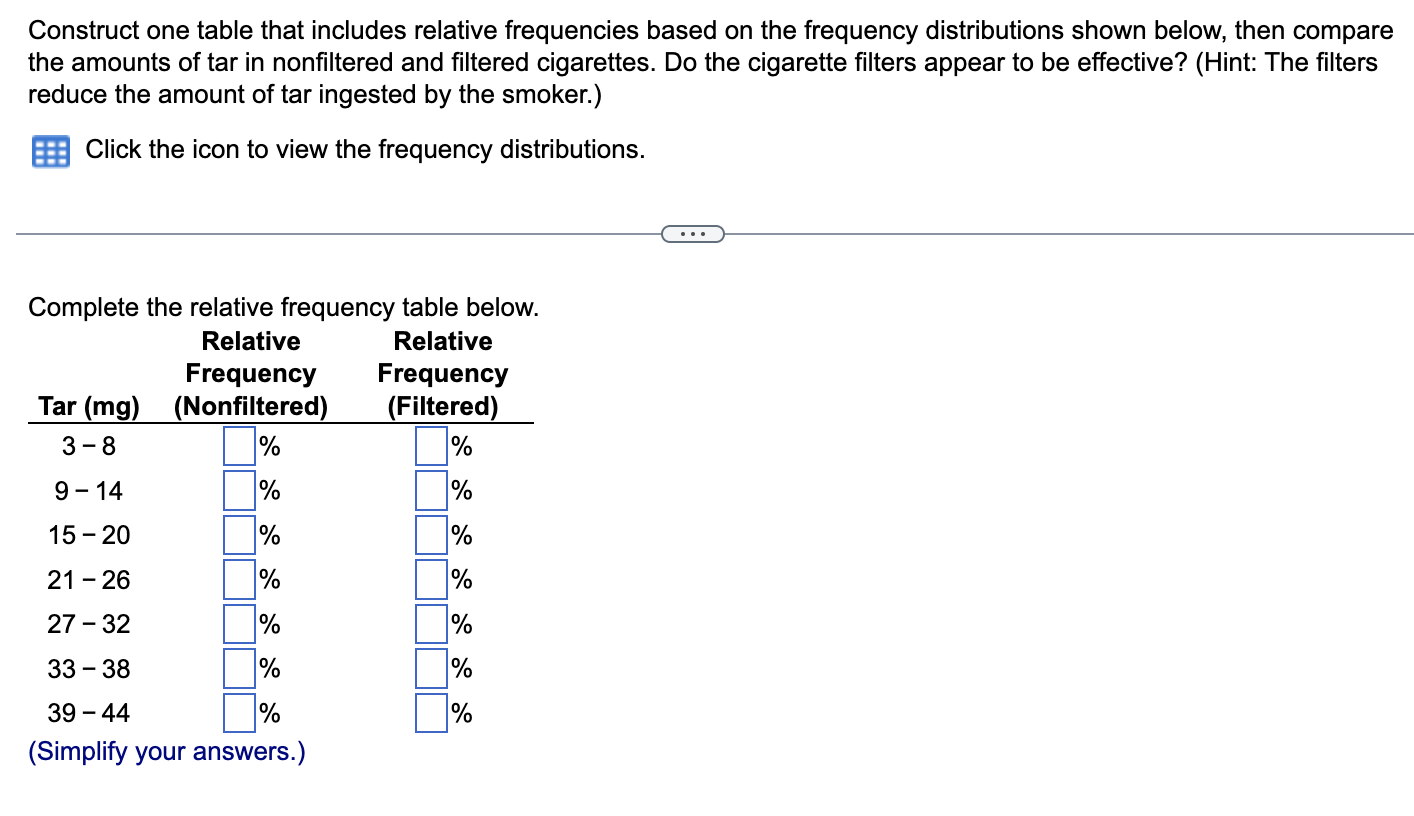 Construct one table that includes relative frequencies based on the frequency distributions shown below, then compare the amounts of tar in nonfiltered and filtered cigarettes. Do the cigarette filters appear to be effective? (Hint: The filters reduce the amount of tar ingested by the smoker.)

Click the icon to view the frequency distributions.

...

Complete the relative frequency table below.

| Tar (mg) | Relative Frequency (Nonfiltered) | Relative Frequency (Filtered) |
|---|---|---|
| 3 − 8 | % | % |
| 9 − 14 | % | % |
| 15 − 20 | % | % |
| 21 − 26 | % | % |
| 27 − 32 | % | % |
| 33 − 38 | % | % |
| 39 − 44 | % | % |

(Simplify your answers.)